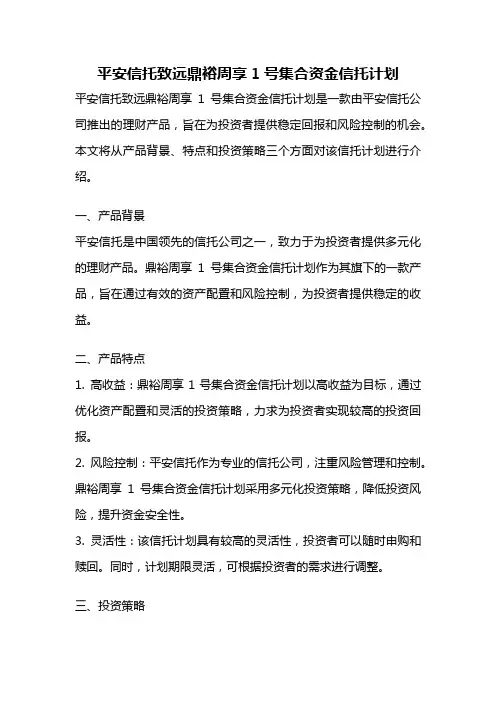 平安信托致远鼎裕周享 1 号集合资金信托计划

平安信托致远鼎裕周享 1 号集合资金信托计划是一款由平安信托公司推出的理财产品，旨在为投资者提供稳定回报和风险控制的机会。本文将从产品背景、特点和投资策略三个方面对该信托计划进行介绍。

一、产品背景

平安信托是中国领先的信托公司之一，致力于为投资者提供多元化的理财产品。鼎裕周享 1 号集合资金信托计划作为其旗下的一款产品，旨在通过有效的资产配置和风险控制，为投资者提供稳定的收益。

二、产品特点

1. 高收益：鼎裕周享 1 号集合资金信托计划以高收益为目标，通过优化资产配置和灵活的投资策略，力求为投资者实现较高的投资回报。

2. 风险控制：平安信托作为专业的信托公司，注重风险管理和控制。鼎裕周享 1 号集合资金信托计划采用多元化投资策略，降低投资风险，提升资金安全性。

3. 灵活性：该信托计划具有较高的灵活性，投资者可以随时申购和赎回。同时，计划期限灵活，可根据投资者的需求进行调整。

三、投资策略